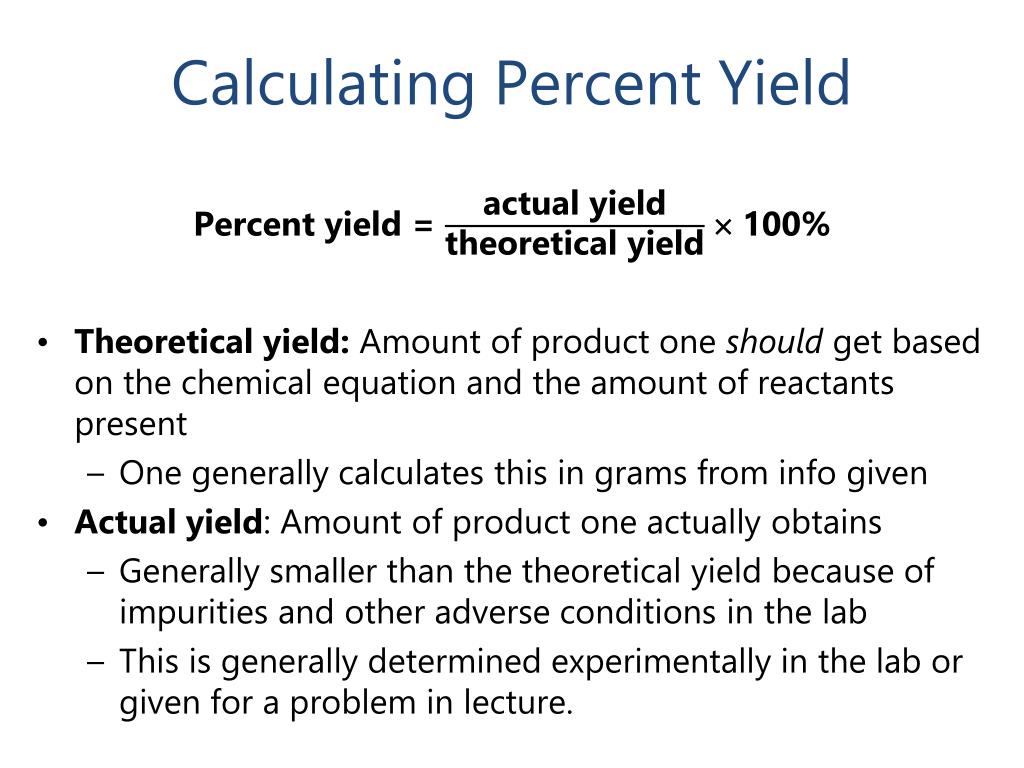 Calculating Percent Yield

$\text{Percent yield} = \frac{\text{actual yield}}{\text{theoretical yield}} \times 100\%$

• Theoretical yield: Amount of product one should get based on the chemical equation and the amount of reactants present
– One generally calculates this in grams from info given
• Actual yield: Amount of product one actually obtains
– Generally smaller than the theoretical yield because of impurities and other adverse conditions in the lab
– This is generally determined experimentally in the lab or given for a problem in lecture.